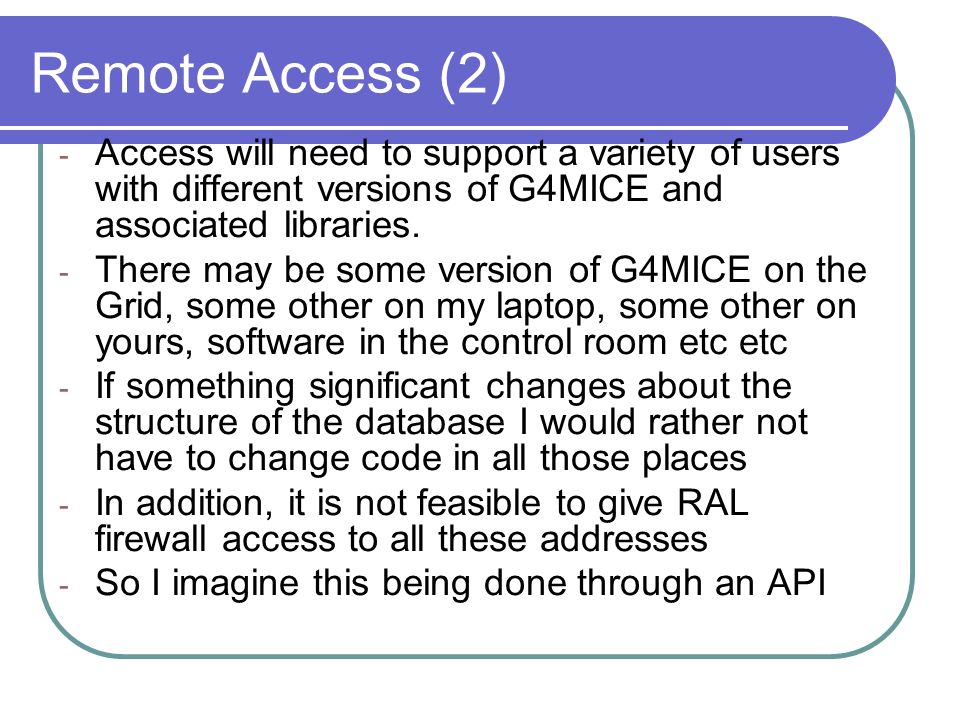 Remote Access (2)

- Access will need to support a variety of users with different versions of G4MICE and associated libraries.
- There may be some version of G4MICE on the Grid, some other on my laptop, some other on yours, software in the control room etc etc
- If something significant changes about the structure of the database I would rather not have to change code in all those places
- In addition, it is not feasible to give RAL firewall access to all these addresses
- So I imagine this being done through an API